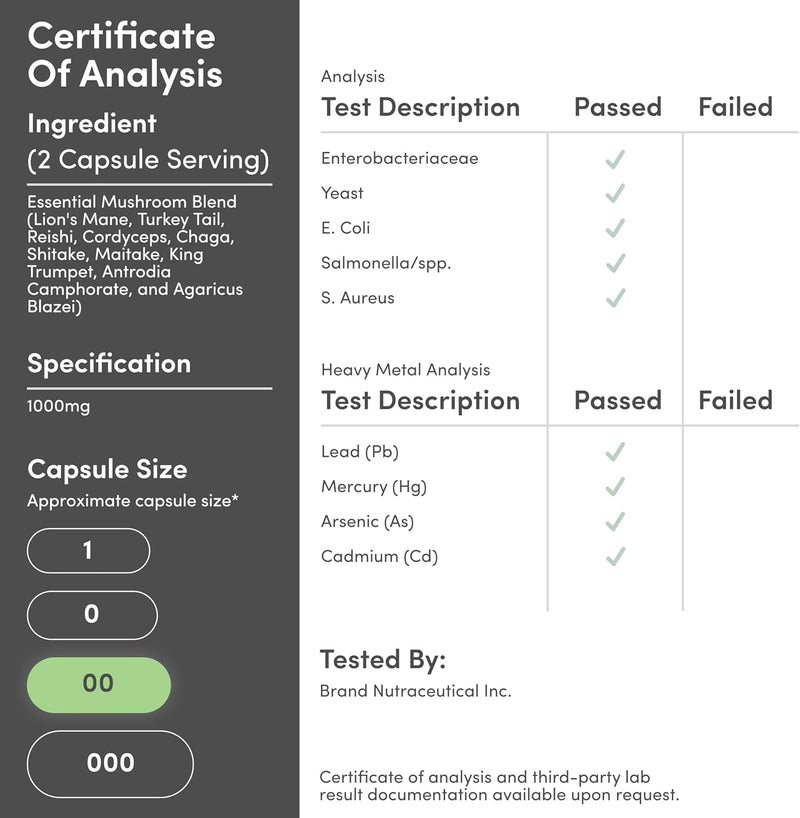 Certificate Of Analysis

Ingredient
(2 Capsule Serving)

Essential Mushroom Blend (Lion's Mane, Turkey Tail, Reishi, Cordyceps, Chaga, Shitake, Maitake, King Trumpet, Antrodia Camphorate, and Agaricus Blazei)

Specification
1000mg

Capsule Size
Approximate capsule size*

1
0
00
000

Analysis

| Test Description | Passed | Failed |
|---|---|---|
| Enterobacteriaceae | ✓ | |
| Yeast | ✓ | |
| E. Coli | ✓ | |
| Salmonella/spp. | ✓ | |
| S. Aureus | ✓ | |

Heavy Metal Analysis

| Test Description | Passed | Failed |
|---|---|---|
| Lead (Pb) | ✓ | |
| Mercury (Hg) | ✓ | |
| Arsenic (As) | ✓ | |
| Cadmium (Cd) | ✓ | |

Tested By:
Brand Nutraceutical Inc.

Certificate of analysis and third-party lab result documentation available upon request.